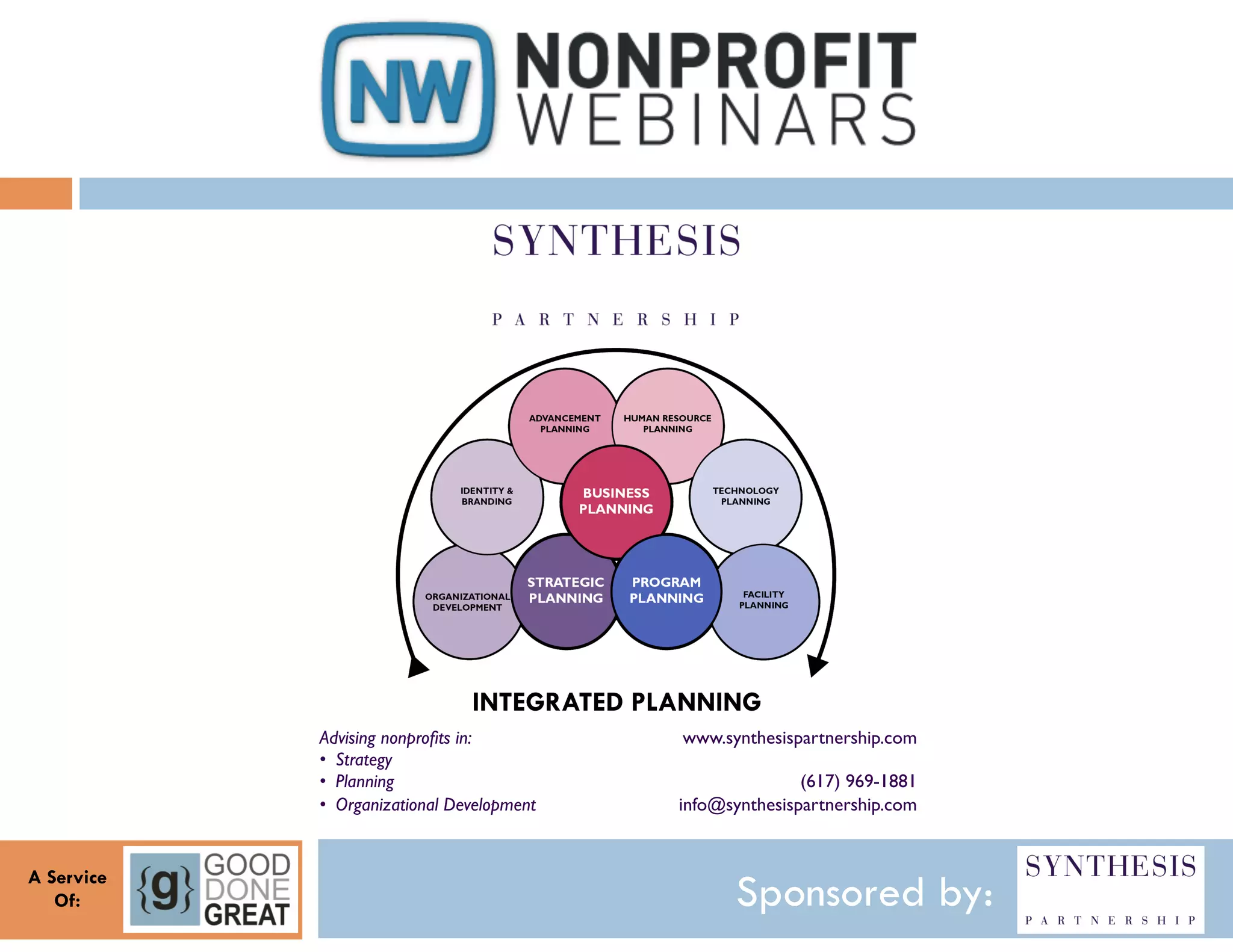 NW NONPROFIT WEBINARS

SYNTHESIS

PARTNERSHIP

ADVANCEMENT PLANNING

HUMAN RESOURCE PLANNING

IDENTITY & BRANDING

BUSINESS PLANNING

TECHNOLOGY PLANNING

ORGANIZATIONAL DEVELOPMENT

STRATEGIC PLANNING

PROGRAM PLANNING

FACILITY PLANNING

INTEGRATED PLANNING

Advising nonprofits in:
• Strategy
• Planning
• Organizational Development

www.synthesispartnership.com

(617) 969-1881
info@synthesispartnership.com

A Service Of:

{g} GOOD DONE GREAT

Sponsored by:

SYNTHESIS
PARTNERSHIP